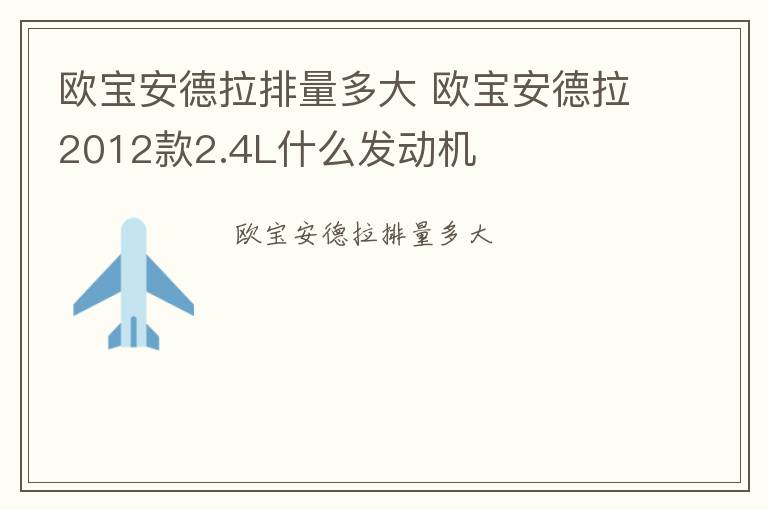 欧宝安德拉排量多大 欧宝安德拉2012款2.4L什么发动机

欧宝安德拉排量多大